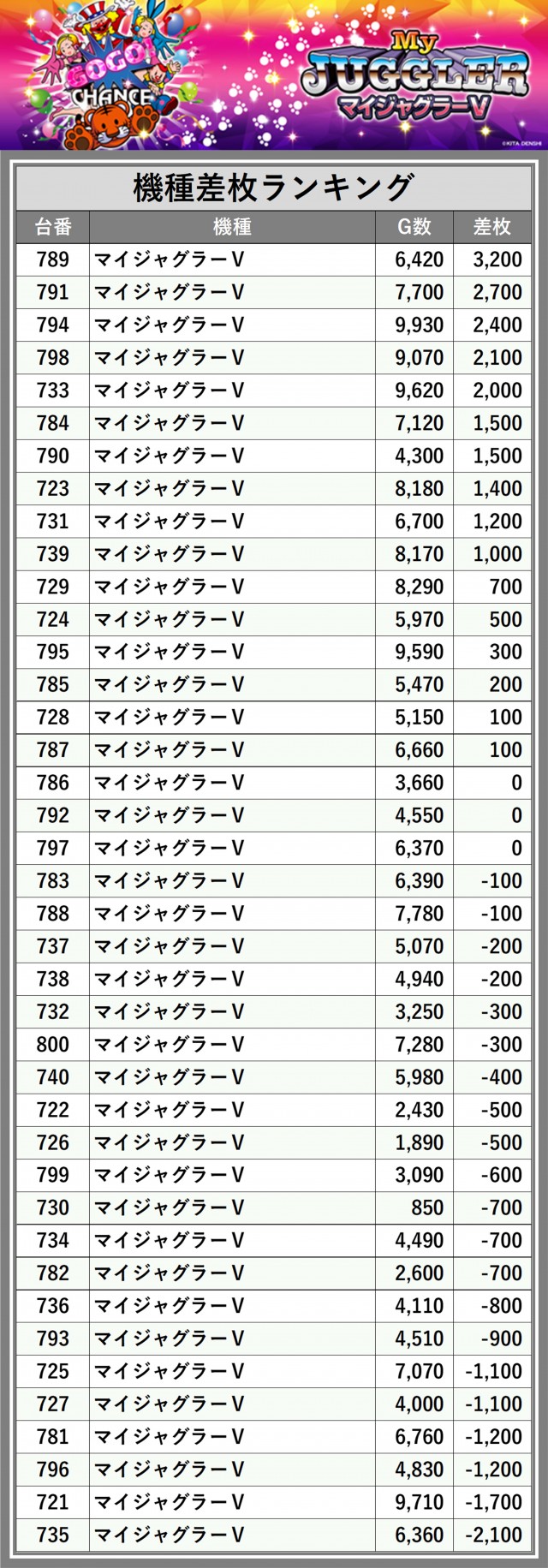 GOGO! CHANCE

My JUGGLER マイジャグラーV

©KITA DENSHI

機種差枚ランキング

| 台番 | 機種 | G数 | 差枚 |
|---|---|---|---|
| 789 | マイジャグラーV | 6,420 | 3,200 |
| 791 | マイジャグラーV | 7,700 | 2,700 |
| 794 | マイジャグラーV | 9,930 | 2,400 |
| 798 | マイジャグラーV | 9,070 | 2,100 |
| 733 | マイジャグラーV | 9,620 | 2,000 |
| 784 | マイジャグラーV | 7,120 | 1,500 |
| 790 | マイジャグラーV | 4,300 | 1,500 |
| 723 | マイジャグラーV | 8,180 | 1,400 |
| 731 | マイジャグラーV | 6,700 | 1,200 |
| 739 | マイジャグラーV | 8,170 | 1,000 |
| 729 | マイジャグラーV | 8,290 | 700 |
| 724 | マイジャグラーV | 5,970 | 500 |
| 795 | マイジャグラーV | 9,590 | 300 |
| 785 | マイジャグラーV | 5,470 | 200 |
| 728 | マイジャグラーV | 5,150 | 100 |
| 787 | マイジャグラーV | 6,660 | 100 |
| 786 | マイジャグラーV | 3,660 | 0 |
| 792 | マイジャグラーV | 4,550 | 0 |
| 797 | マイジャグラーV | 6,370 | 0 |
| 783 | マイジャグラーV | 6,390 | -100 |
| 788 | マイジャグラーV | 7,780 | -100 |
| 737 | マイジャグラーV | 5,070 | -200 |
| 738 | マイジャグラーV | 4,940 | -200 |
| 732 | マイジャグラーV | 3,250 | -300 |
| 800 | マイジャグラーV | 7,280 | -300 |
| 740 | マイジャグラーV | 5,980 | -400 |
| 722 | マイジャグラーV | 2,430 | -500 |
| 726 | マイジャグラーV | 1,890 | -500 |
| 799 | マイジャグラーV | 3,090 | -600 |
| 730 | マイジャグラーV | 850 | -700 |
| 734 | マイジャグラーV | 4,490 | -700 |
| 782 | マイジャグラーV | 2,600 | -700 |
| 736 | マイジャグラーV | 4,110 | -800 |
| 793 | マイジャグラーV | 4,510 | -900 |
| 725 | マイジャグラーV | 7,070 | -1,100 |
| 727 | マイジャグラーV | 4,000 | -1,100 |
| 781 | マイジャグラーV | 6,760 | -1,200 |
| 796 | マイジャグラーV | 4,830 | -1,200 |
| 721 | マイジャグラーV | 9,710 | -1,700 |
| 735 | マイジャグラーV | 6,360 | -2,100 |